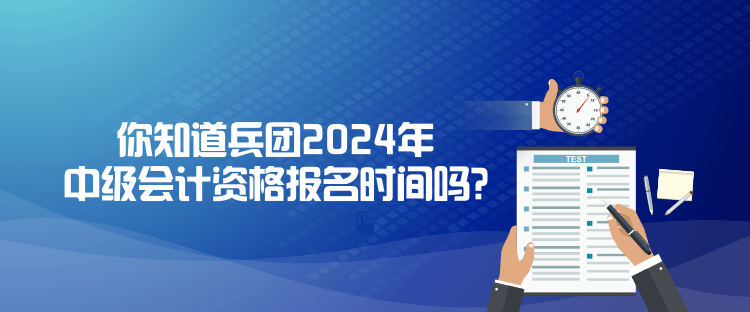 你知道兵团2024年
中级会计资格报名时间吗?

TEST